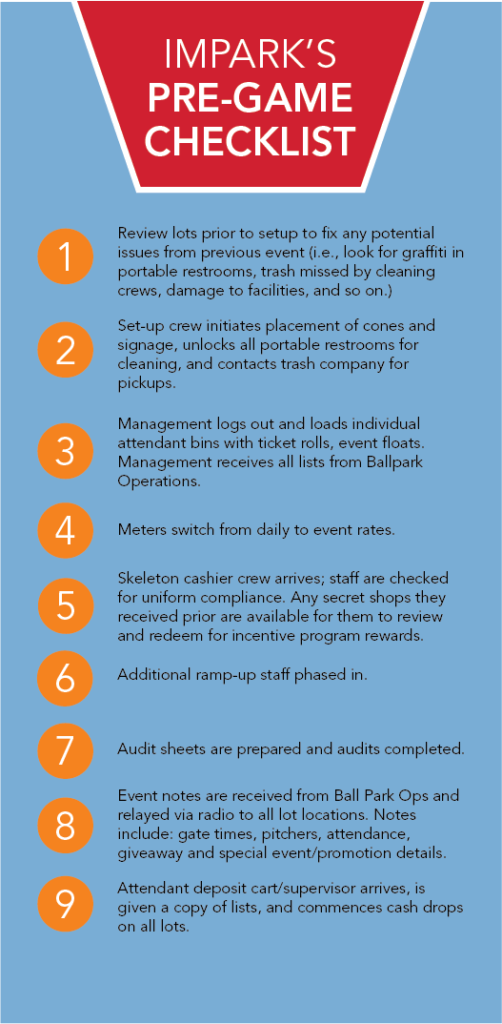 IMPARK'S
PRE-GAME CHECKLIST

1 Review lots prior to setup to fix any potential issues from previous event (i.e., look for graffiti in portable restrooms, trash missed by cleaning crews, damage to facilities, and so on.)

2 Set-up crew initiates placement of cones and signage, unlocks all portable restrooms for cleaning, and contacts trash company for pickups.

3 Management logs out and loads individual attendant bins with ticket rolls, event floats. Management receives all lists from Ballpark Operations.

4 Meters switch from daily to event rates.

5 Skeleton cashier crew arrives; staff are checked for uniform compliance. Any secret shops they received prior are available for them to review and redeem for incentive program rewards.

6 Additional ramp-up staff phased in.

7 Audit sheets are prepared and audits completed.

8 Event notes are received from Ball Park Ops and relayed via radio to all lot locations. Notes include: gate times, pitchers, attendance, giveaway and special event/promotion details.

9 Attendant deposit cart/supervisor arrives, is given a copy of lists, and commences cash drops on all lots.